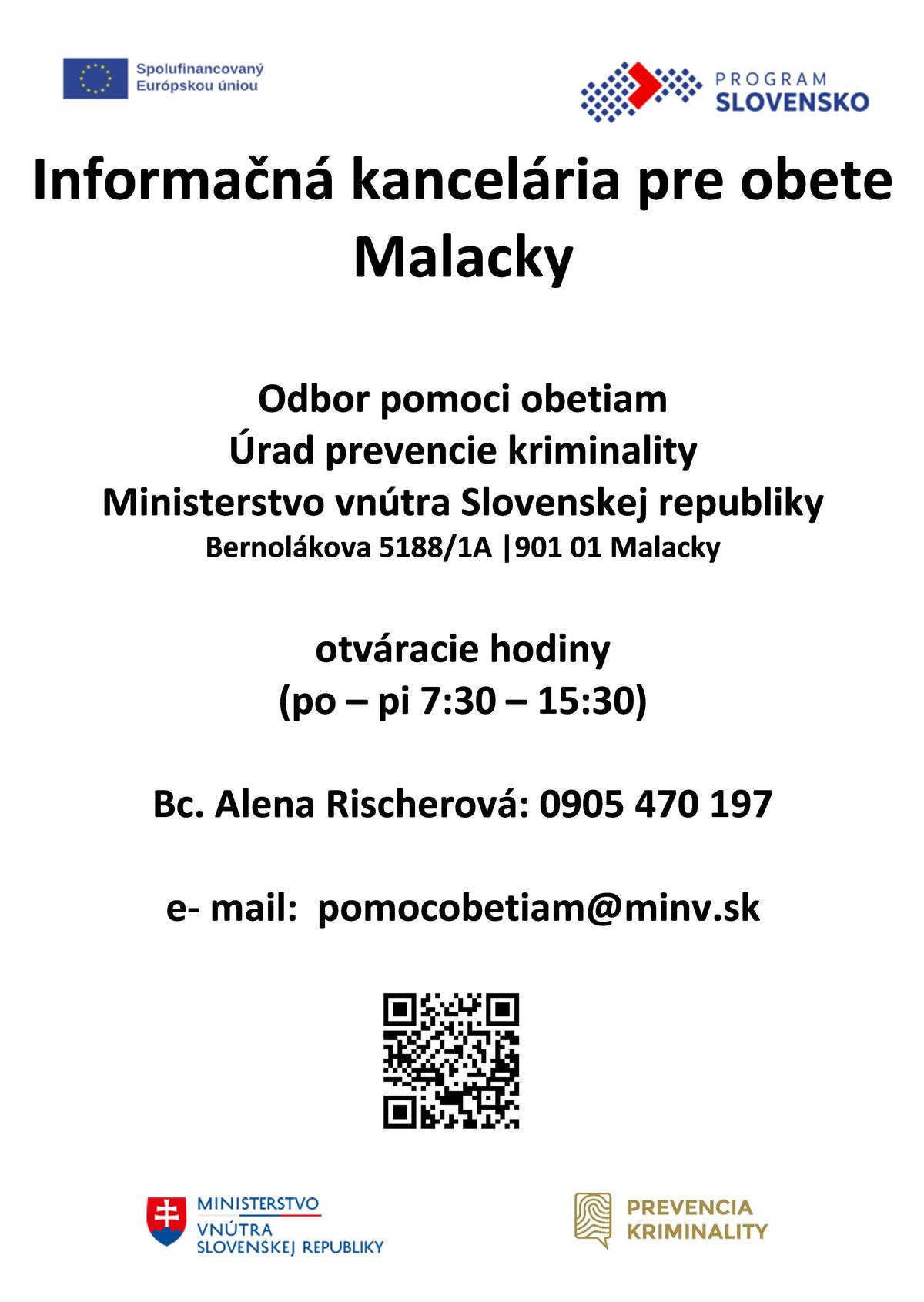 Spolufinancovaný Európskou úniou

PROGRAM SLOVENSKO

Informačná kancelária pre obete Malacky

Odbor pomoci obetiam
Úrad prevencie kriminality
Ministerstvo vnútra Slovenskej republiky
Bernolákova 5188/1A |901 01 Malacky

otváracie hodiny
(po – pi 7:30 – 15:30)

Bc. Alena Rischerová: 0905 470 197

e- mail: pomocobetiam@minv.sk

MINISTERSTVO VNÚTRA SLOVENSKEJ REPUBLIKY

PREVENCIA KRIMINALITY